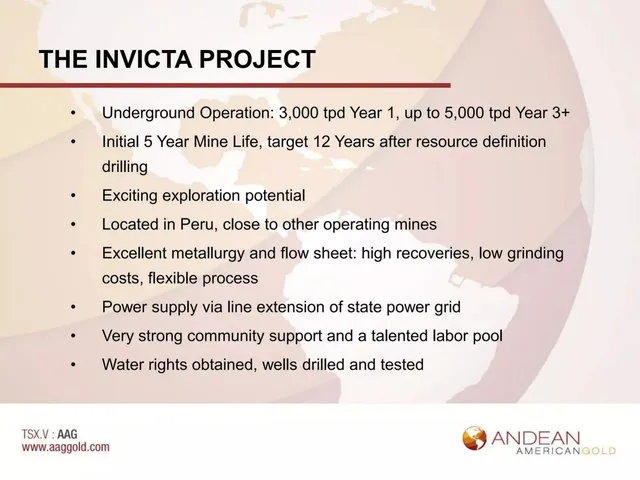 THE INVICTA PROJECT

• Underground Operation: 3,000 tpd Year 1, up to 5,000 tpd Year 3+
• Initial 5 Year Mine Life, target 12 Years after resource definition drilling
• Exciting exploration potential
• Located in Peru, close to other operating mines
• Excellent metallurgy and flow sheet: high recoveries, low grinding costs, flexible process
• Power supply via line extension of state power grid
• Very strong community support and a talented labor pool
• Water rights obtained, wells drilled and tested

TSX.V : AAG
www.aaggold.com

ANDEAN
AMERICANGOLD